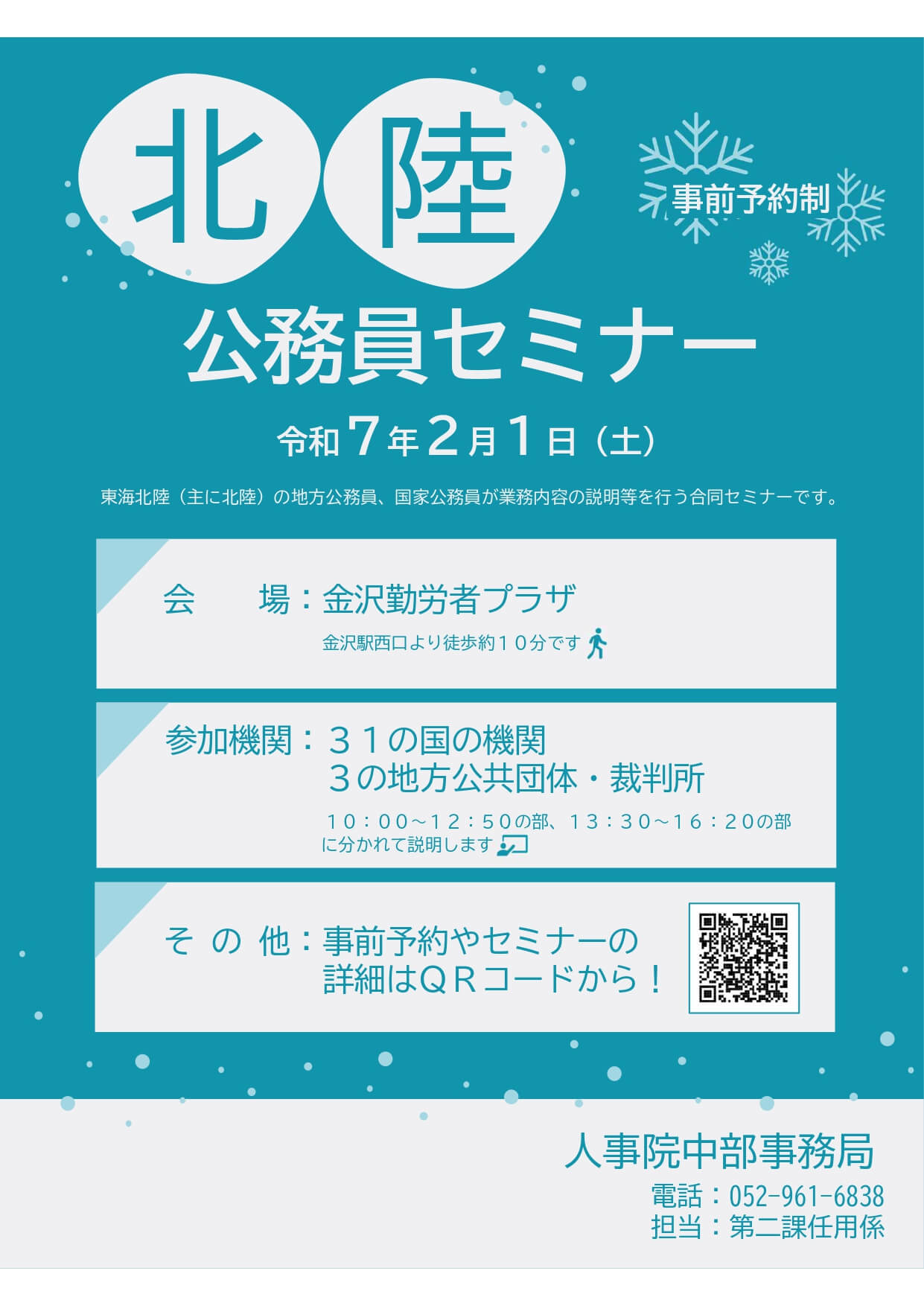 北陸

事前予約制

公務員セミナー

令和7年2月1日（土）

東海北陸（主に北陸）の地方公務員、国家公務員が業務内容の説明等を行う合同セミナーです。

会　　場：金沢勤労者プラザ

金沢駅西口より徒歩約１０分です

参加機関：３１の国の機関
３の地方公共団体・裁判所

１０：００～１２：５０の部、１３：３０～１６：２０の部に分かれて説明します

そ の 他：事前予約やセミナーの詳細はＱＲコードから！

人事院中部事務局

電話：052-961-6838
担当：第二課任用係